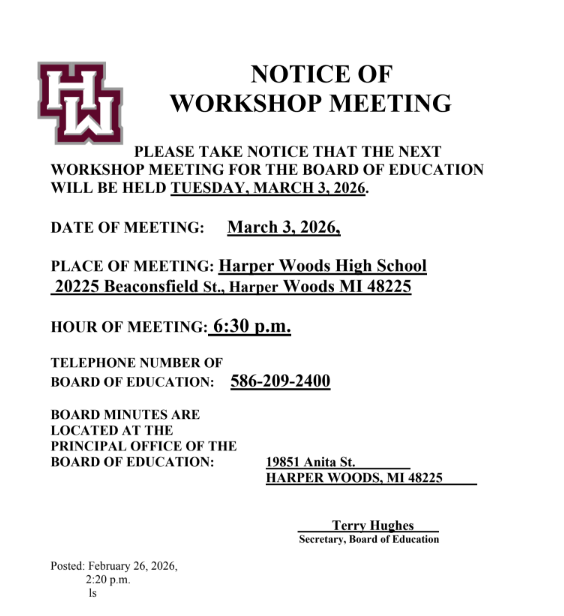 HW

NOTICE OF
WORKSHOP MEETING

PLEASE TAKE NOTICE THAT THE NEXT WORKSHOP MEETING FOR THE BOARD OF EDUCATION WILL BE HELD TUESDAY, MARCH 3, 2026.

DATE OF MEETING: March 3, 2026,

PLACE OF MEETING: Harper Woods High School
20225 Beaconsfield St., Harper Woods MI 48225

HOUR OF MEETING: 6:30 p.m.

TELEPHONE NUMBER OF BOARD OF EDUCATION: 586-209-2400

BOARD MINUTES ARE LOCATED AT THE PRINCIPAL OFFICE OF THE BOARD OF EDUCATION: 19851 Anita St.
HARPER WOODS, MI 48225

Terry Hughes
Secretary, Board of Education

Posted: February 26, 2026,
2:20 p.m.
ls